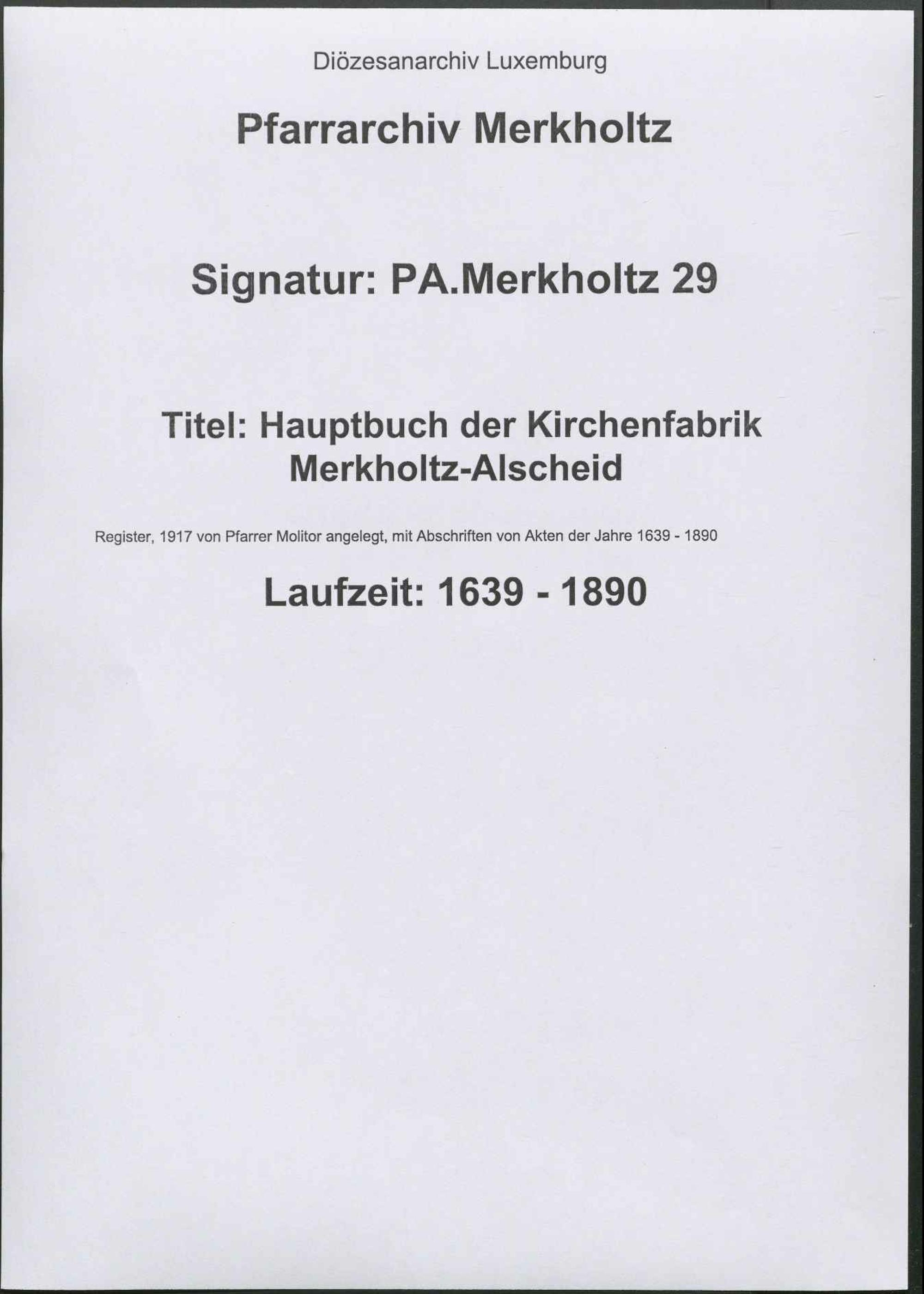 Diözesanarchiv Luxemburg

Pfarrarchiv Merkholtz

Signatur: PA.Merkholtz 29

Titel: Hauptbuch der Kirchenfabrik Merkholtz-Alscheid

Register, 1917 von Pfarrer Molitor angelegt, mit Abschriften von Akten der Jahre 1639 - 1890

Laufzeit: 1639 - 1890